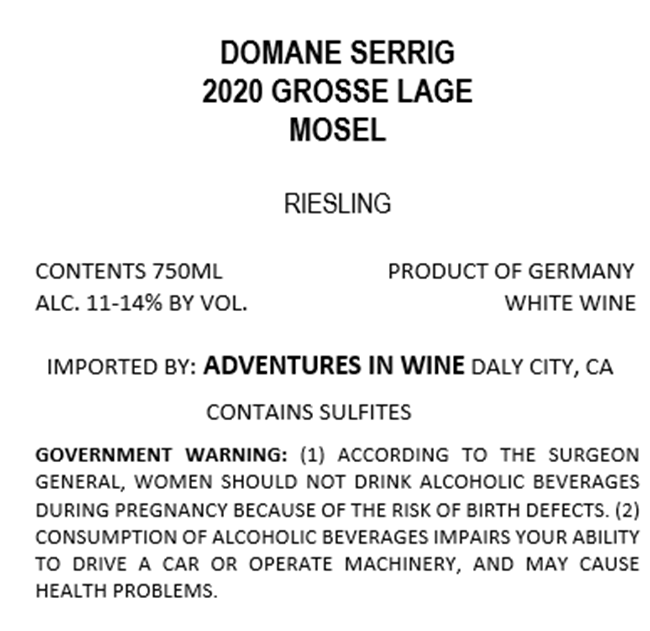 DOMANE SERRIG
2020 GROSSE LAGE
MOSEL

RIESLING

CONTENTS 750ML
ALC. 11-14% BY VOL.

PRODUCT OF GERMANY
WHITE WINE

IMPORTED BY: ADVENTURES IN WINE DALY CITY, CA

CONTAINS SULFITES

GOVERNMENT WARNING: (1) ACCORDING TO THE SURGEON GENERAL, WOMEN SHOULD NOT DRINK ALCOHOLIC BEVERAGES DURING PREGNANCY BECAUSE OF THE RISK OF BIRTH DEFECTS. (2) CONSUMPTION OF ALCOHOLIC BEVERAGES IMPAIRS YOUR ABILITY TO DRIVE A CAR OR OPERATE MACHINERY, AND MAY CAUSE HEALTH PROBLEMS.